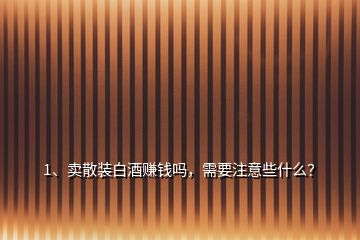 1、卖散装白酒赚钱吗，需要注意些什么?